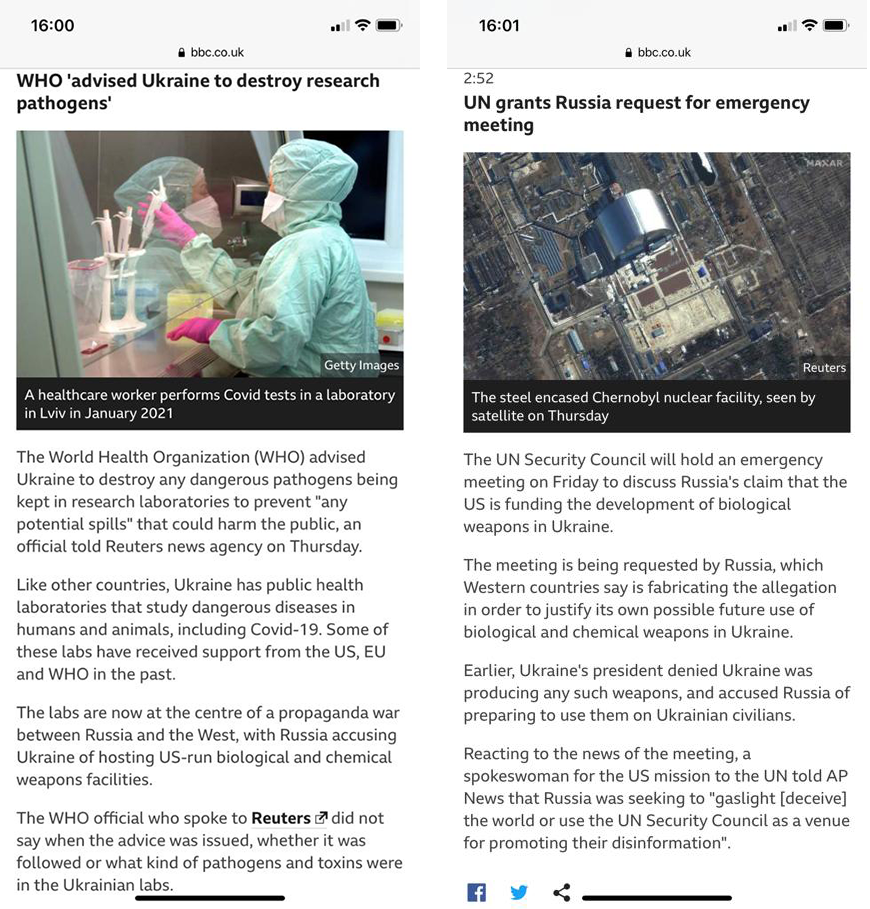 16:00

bbc.co.uk

WHO 'advised Ukraine to destroy research pathogens'

Getty Images

A healthcare worker performs Covid tests in a laboratory in Lviv in January 2021

The World Health Organization (WHO) advised Ukraine to destroy any dangerous pathogens being kept in research laboratories to prevent "any potential spills" that could harm the public, an official told Reuters news agency on Thursday.

Like other countries, Ukraine has public health laboratories that study dangerous diseases in humans and animals, including Covid-19. Some of these labs have received support from the US, EU and WHO in the past.

The labs are now at the centre of a propaganda war between Russia and the West, with Russia accusing Ukraine of hosting US-run biological and chemical weapons facilities.

The WHO official who spoke to Reuters did not say when the advice was issued, whether it was followed or what kind of pathogens and toxins were in the Ukrainian labs.

16:01

bbc.co.uk

2:52

UN grants Russia request for emergency meeting

MAXAR

Reuters

The steel encased Chernobyl nuclear facility, seen by satellite on Thursday

The UN Security Council will hold an emergency meeting on Friday to discuss Russia's claim that the US is funding the development of biological weapons in Ukraine.

The meeting is being requested by Russia, which Western countries say is fabricating the allegation in order to justify its own possible future use of biological and chemical weapons in Ukraine.

Earlier, Ukraine's president denied Ukraine was producing any such weapons, and accused Russia of preparing to use them on Ukrainian civilians.

Reacting to the news of the meeting, a spokeswoman for the US mission to the UN told AP News that Russia was seeking to "gaslight [deceive] the world or use the UN Security Council as a venue for promoting their disinformation".